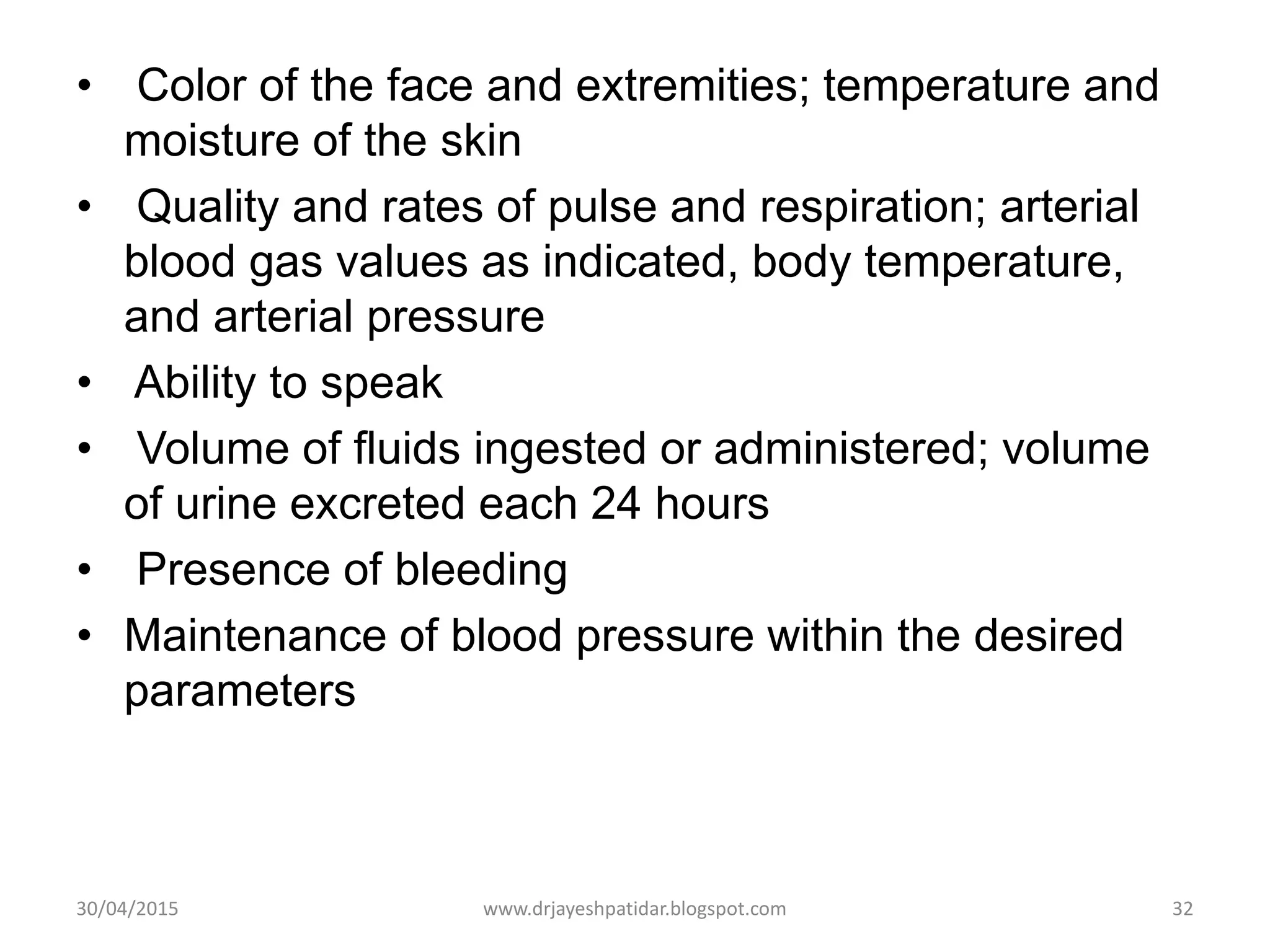 • Color of the face and extremities; temperature and moisture of the skin

• Quality and rates of pulse and respiration; arterial blood gas values as indicated, body temperature, and arterial pressure

• Ability to speak

• Volume of fluids ingested or administered; volume of urine excreted each 24 hours

• Presence of bleeding

• Maintenance of blood pressure within the desired parameters

30/04/2015 www.drjayeshpatidar.blogspot.com 32